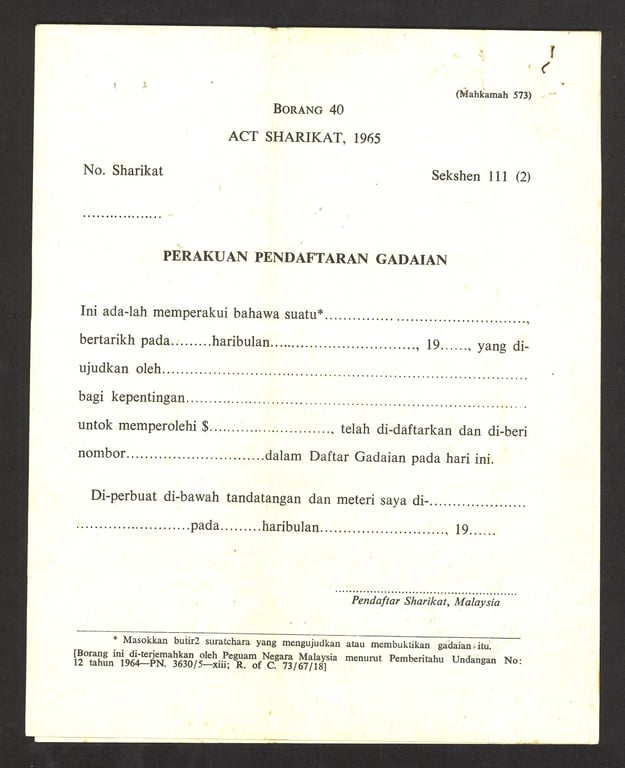 (Mahkamah 573)

BORANG 40

ACT SHARIKAT, 1965

No. Sharikat

Sekshen 111 (2)

____

PERAKUAN PENDAFTARAN GADAIAN

Ini ada-lah memperakui bahawa suatu*____, bertarikh pada____haribulan____, 19____, yang di-ujudkan oleh____ bagi kepentingan____ untok memperolehi $____, telah di-daftarkan dan di-beri nombor____dalam Daftar Gadaian pada hari ini.

Di-perbuat di-bawah tandatangan dan meteri saya di-____ ____pada____haribulan____, 19____

____
Pendaftar Sharikat, Malaysia

* Masokkan butir2 suratchara yang mengujudkan atau membuktikan gadaian itu.
[Borang ini di-terjemahkan oleh Peguam Negara Malaysia menurut Pemberitahu Undangan No: 12 tahun 1964—PN. 3630/5—xiii; R. of C. 73/67/18]